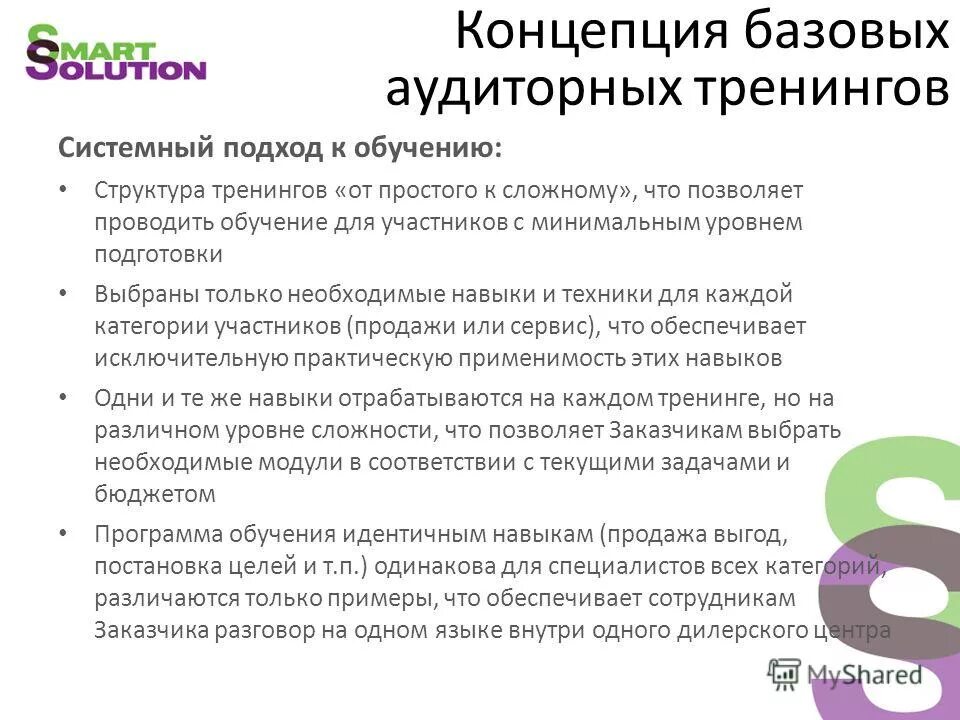 SMART SOLUTION

Концепция базовых аудиторных тренингов

Системный подход к обучению:

• Структура тренингов «от простого к сложному», что позволяет проводить обучение для участников с минимальным уровнем подготовки

• Выбраны только необходимые навыки и техники для каждой категории участников (продажи или сервис), что обеспечивает исключительную практическую применимость этих навыков

• Одни и те же навыки отрабатываются на каждом тренинге, но на различном уровне сложности, что позволяет Заказчикам выбрать необходимые модули в соответствии с текущими задачами и бюджетом

• Программа обучения идентичным навыкам (продажа выгод, постановка целей и т.п.) одинакова для специалистов всех категорий, различаются только примеры, что обеспечивает сотрудникам Заказчика разговор на одном языке внутри одного дилерского центра

MyShared